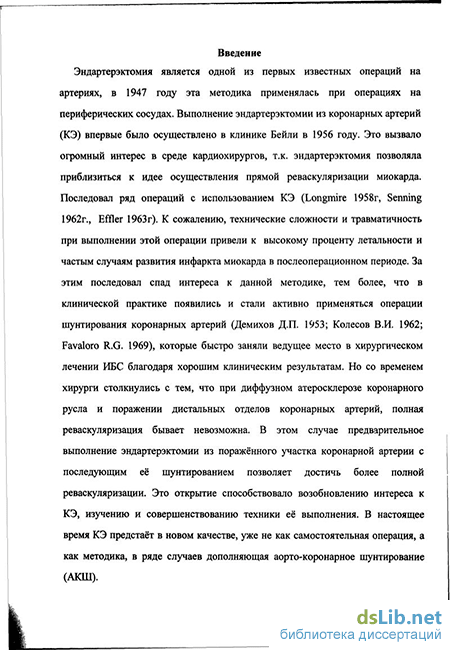 Введение

Эндартерэктомия является одной из первых известных операций на артериях, в 1947 году эта методика применялась при операциях на периферических сосудах. Выполнение эндартерэктомии из коронарных артерий (КЭ) впервые было осуществлено в клинике Бейли в 1956 году. Это вызвало огромный интерес в среде кардиохирургов, т.к. эндартерэктомия позволяла приблизиться к идее осуществления прямой реваскуляризации миокарда. Последовал ряд операций с использованием КЭ (Longmire 1958г, Senning 1962г., Effler 1963г). К сожалению, технические сложности и травматичность при выполнении этой операции привели к высокому проценту летальности и частым случаям развития инфаркта миокарда в послеоперационном периоде. За этим последовал спад интереса к данной методике, тем более, что в клинической практике появились и стали активно применяться операции шунтирования коронарных артерий (Демихов Д.П. 1953; Колесов В.И. 1962; Favaloro R.G. 1969), которые быстро заняли ведущее место в хирургическом лечении ИБС благодаря хорошим клиническим результатам. Но со временем хирурги столкнулись с тем, что при диффузном атеросклерозе коронарного русла и поражении дистальных отделов коронарных артерий, полная реваскуляризация бывает невозможна. В этом случае предварительное выполнение эндартерэктомии из поражённого участка коронарной артерии с последующим её шунтированием позволяет достичь более полной реваскуляризации. Это открытие способствовало возобновлению интереса к КЭ, изучению и совершенствованию техники её выполнения. В настоящее время КЭ предстаёт в новом качестве, уже не как самостоятельная операция, а как методика, в ряде случаев дополняющая аорто-коронарное шунтирование (АКШ).

dsLib.net
библиотека диссертаций